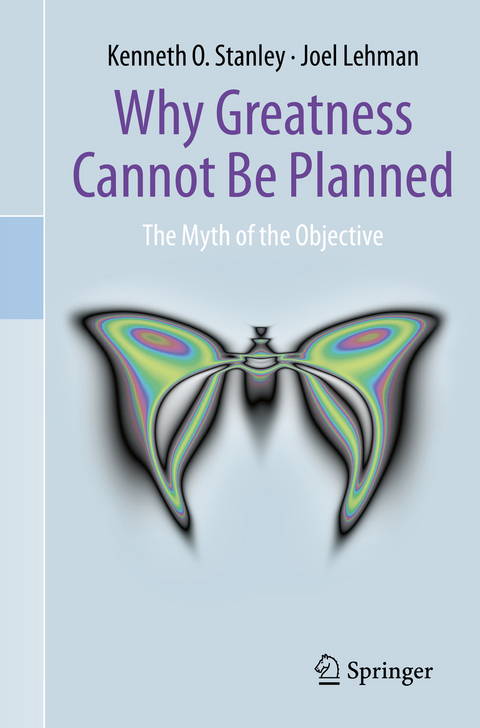 Kenneth O. Stanley · Joel Lehman

Why Greatness Cannot Be Planned

The Myth of the Objective

Springer